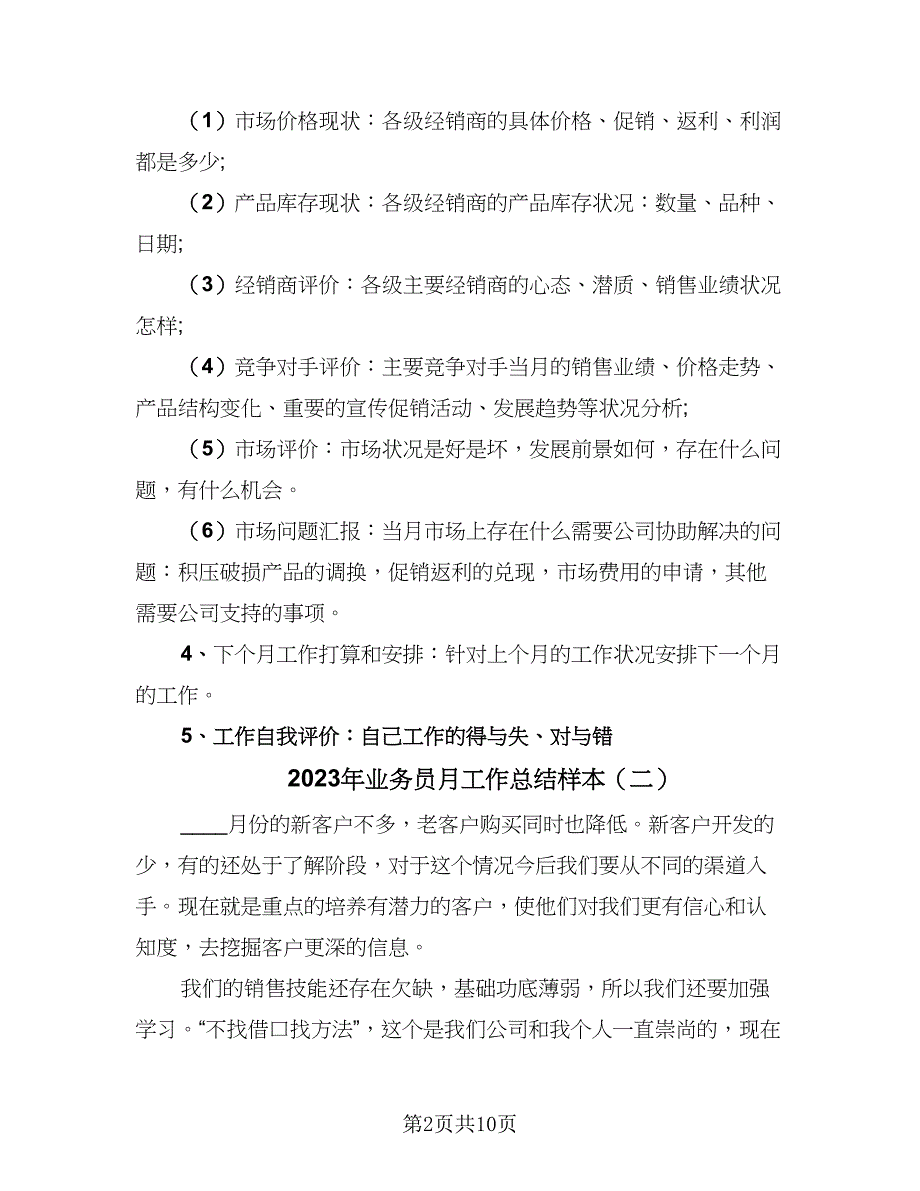 （1）市场价格现状：各级经销商的具体价格、促销、返利、利润都是多少;

（2）产品库存现状：各级经销商的产品库存状况：数量、品种、日期;

（3）经销商评价：各级主要经销商的心态、潜质、销售业绩状况怎样;

（4）竞争对手评价：主要竞争对手当月的销售业绩、价格走势、产品结构变化、重要的宣传促销活动、发展趋势等状况分析;

（5）市场评价：市场状况是好是坏，发展前景如何，存在什么问题，有什么机会。

（6）市场问题汇报：当月市场上存在什么需要公司协助解决的问题：积压破损产品的调换，促销返利的兑现，市场费用的申请，其他需要公司支持的事项。

4、下个月工作打算和安排：针对上个月的工作状况安排下一个月的工作。

5、工作自我评价：自己工作的得与失、对与错

2023年业务员月工作总结样本（二）

____月份的新客户不多，老客户购买同时也降低。新客户开发的少，有的还处于了解阶段，对于这个情况今后我们要从不同的渠道入手。现在就是重点的培养有潜力的客户，使他们对我们更有信心和认知度，去挖掘客户更深的信息。

我们的销售技能还存在欠缺，基础功底薄弱，所以我们还要加强学习。“不找借口找方法”，这个是我们公司和我个人一直崇尚的，现在

第2页共10页